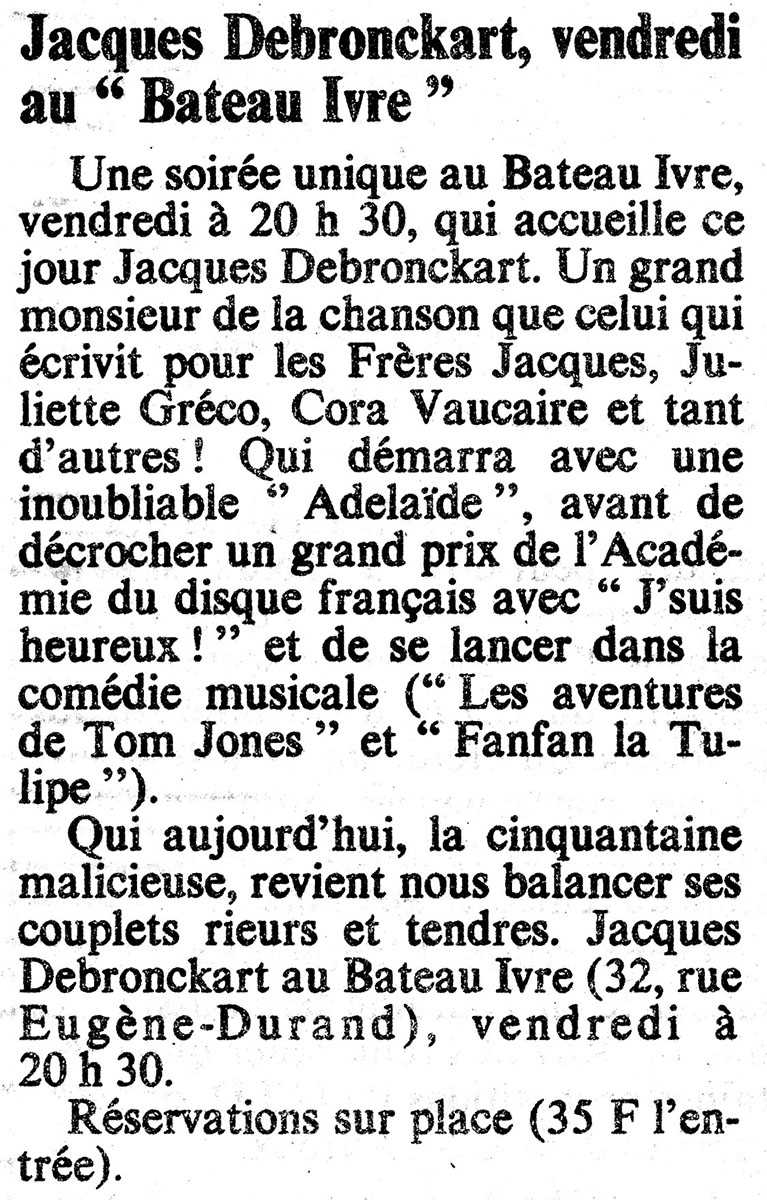 Jacques Debronckart, vendredi au " Bateau Ivre "

Une soirée unique au Bateau Ivre, vendredi à 20 h 30, qui accueille ce jour Jacques Debronckart. Un grand monsieur de la chanson que celui qui écrivit pour les Frères Jacques, Juliette Gréco, Cora Vaucaire et tant d'autres ! Qui démarra avec une inoubliable " Adelaïde ", avant de décrocher un grand prix de l'Académie du disque français avec " J'suis heureux ! " et de se lancer dans la comédie musicale (" Les aventures de Tom Jones " et " Fanfan la Tulipe ").

Qui aujourd'hui, la cinquantaine malicieuse, revient nous balancer ses couplets rieurs et tendres. Jacques Debronckart au Bateau Ivre (32, rue Eugène-Durand), vendredi à 20 h 30.

Réservations sur place (35 F l'entrée).